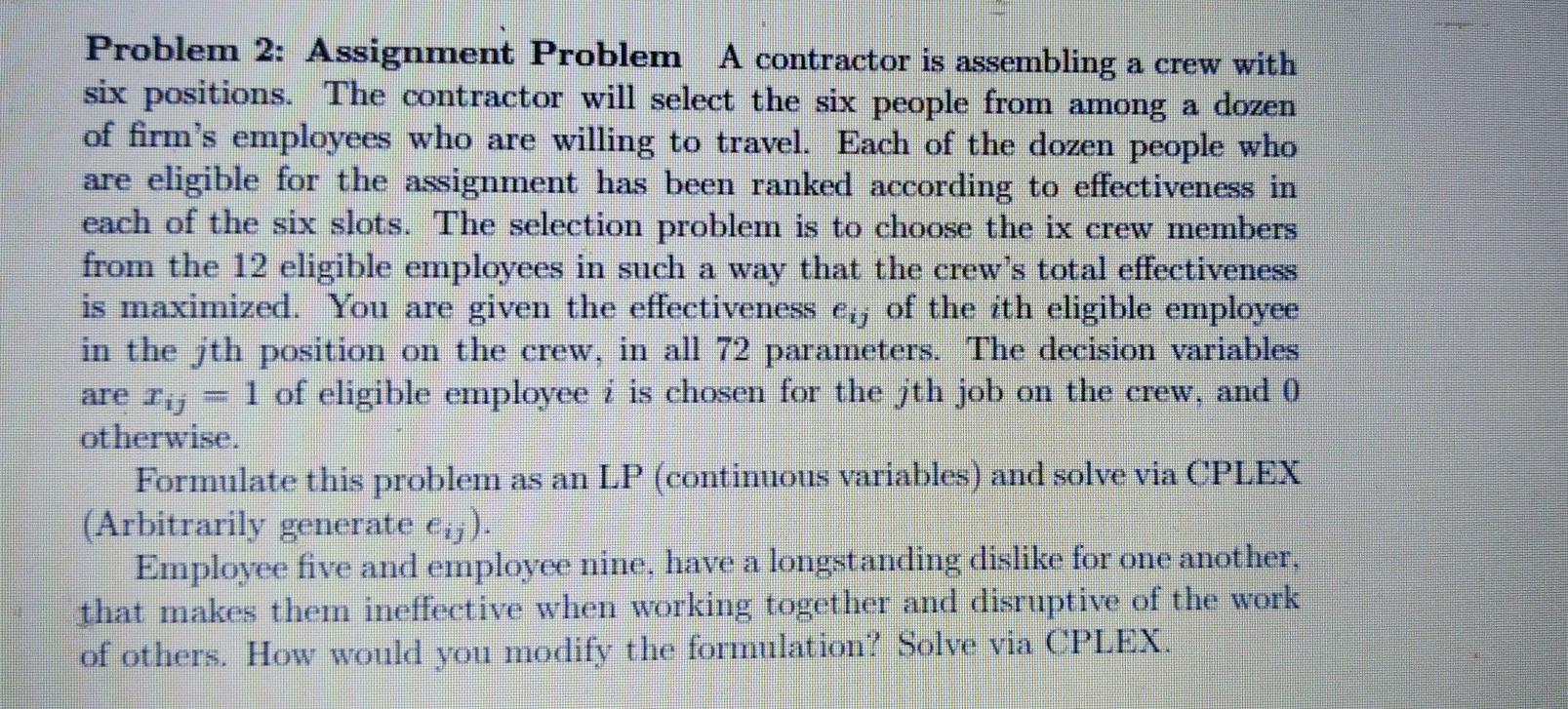 **Problem 2: Assignment Problem** A contractor is assembling a crew with six positions. The contractor will select the six people from among a dozen of firm's employees who are willing to travel. Each of the dozen people who are eligible for the assignment has been ranked according to effectiveness in each of the six slots. The selection problem is to choose the ix crew members from the 12 eligible employees in such a way that the crew's total effectiveness is maximized. You are given the effectiveness $e_{ij}$ of the $i$th eligible employee in the $j$th position on the crew, in all 72 parameters. The decision variables are $x_{ij} = 1$ of eligible employee $i$ is chosen for the $j$th job on the crew, and 0 otherwise.

Formulate this problem as an LP (continuous variables) and solve via CPLEX (Arbitrarily generate $e_{ij}$).

Employee five and employee nine, have a longstanding dislike for one another, that makes them ineffective when working together and disruptive of the work of others. How would you modify the formulation? Solve via CPLEX.